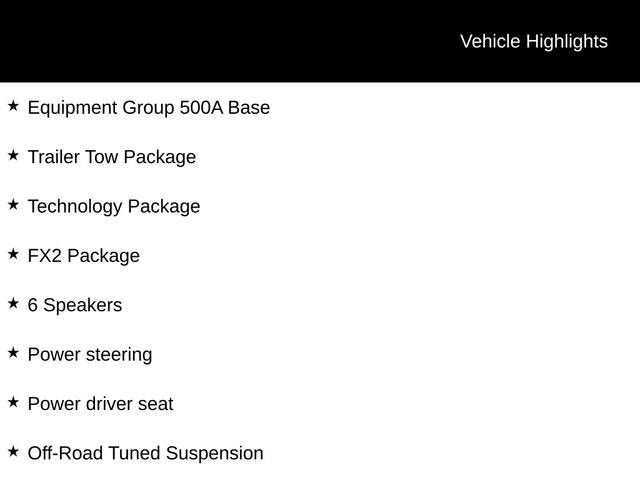 Vehicle Highlights

★ Equipment Group 500A Base

★ Trailer Tow Package

★ Technology Package

★ FX2 Package

★ 6 Speakers

★ Power steering

★ Power driver seat

★ Off-Road Tuned Suspension